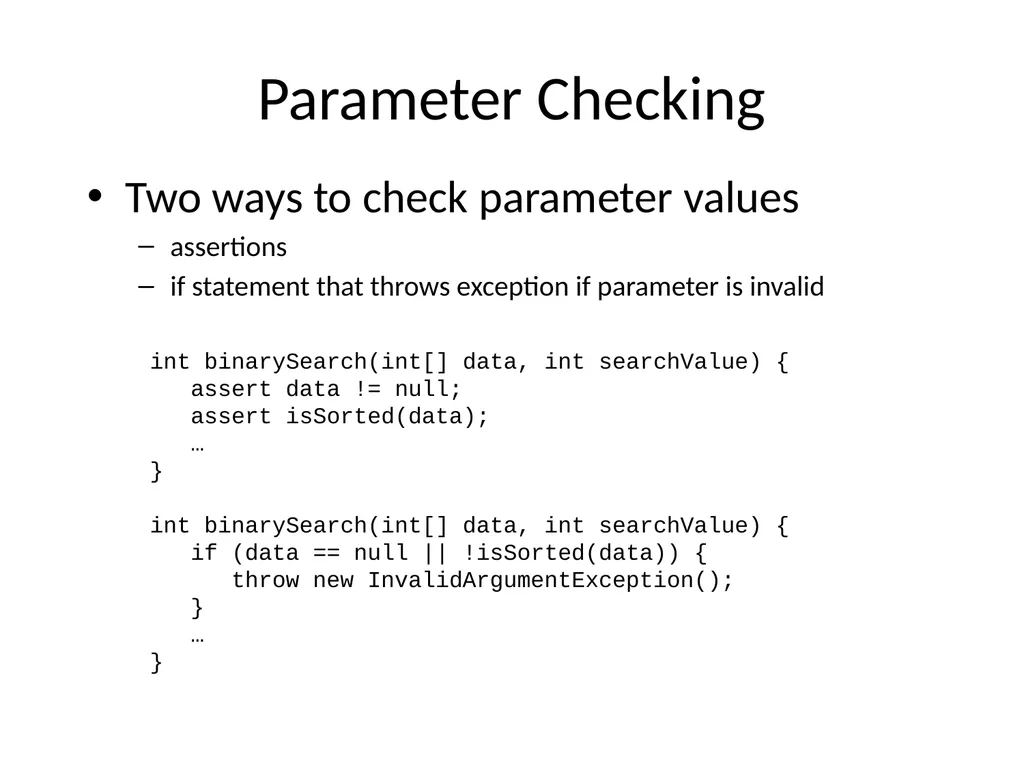 Parameter Checking

• Two ways to check parameter values
– assertions
– if statement that throws exception if parameter is invalid

int binarySearch(int[] data, int searchValue) {
   assert data != null;
   assert isSorted(data);
   …
}

int binarySearch(int[] data, int searchValue) {
   if (data == null || !isSorted(data)) {
      throw new InvalidArgumentException();
   }
   …
}